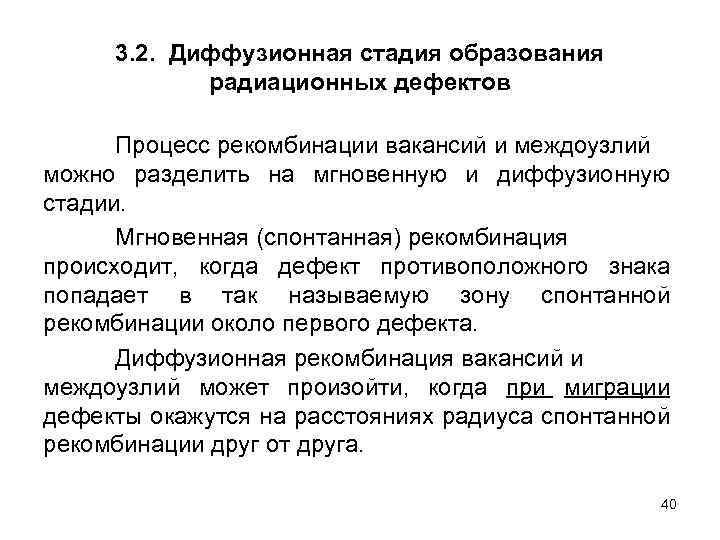 3.2. Диффузионная стадия образования радиационных дефектов

Процесс рекомбинации вакансий и междоузлий можно разделить на мгновенную и диффузионную стадии.

Мгновенная (спонтанная) рекомбинация происходит, когда дефект противоположного знака попадает в так называемую зону спонтанной рекомбинации около первого дефекта.

Диффузионная рекомбинация вакансий и междоузлий может произойти, когда при миграции дефекты окажутся на расстояниях радиуса спонтанной рекомбинации друг от друга.

40